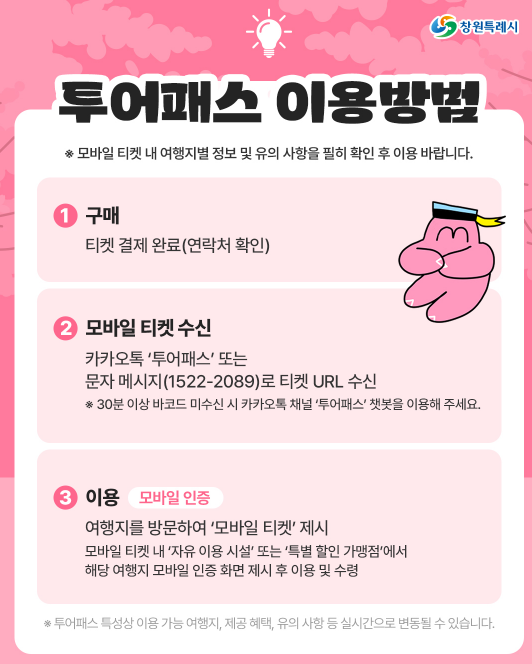 창원특례시

투어패스 이용방법

※ 모바일 티켓 내 여행지별 정보 및 유의 사항을 필히 확인 후 이용 바랍니다.

1 구매

티켓 결제 완료(연락처 확인)

2 모바일 티켓 수신

카카오톡 '투어패스' 또는
문자 메시지(1522-2089)로 티켓 URL 수신

※ 30분 이상 바코드 미수신 시 카카오톡 채널 '투어패스' 챗봇을 이용해 주세요.

3 이용 모바일 인증

여행지를 방문하여 '모바일 티켓' 제시

모바일 티켓 내 '자유 이용 시설' 또는 '특별 할인 가맹점'에서
해당 여행지 모바일 인증 화면 제시 후 이용 및 수령

※ 투어패스 특성상 이용 가능 여행지, 제공 혜택, 유의 사항 등 실시간으로 변동될 수 있습니다.